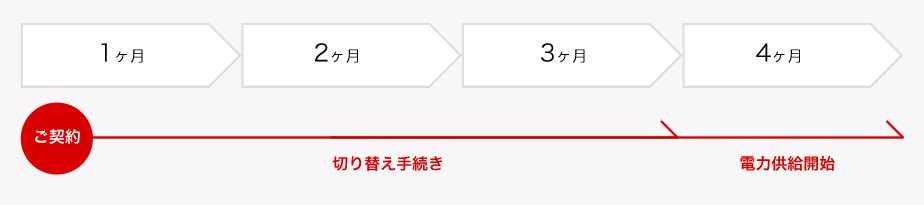 1ヶ月

2ヶ月

3ヶ月

4ヶ月

ご契約

切り替え手続き

電力供給開始